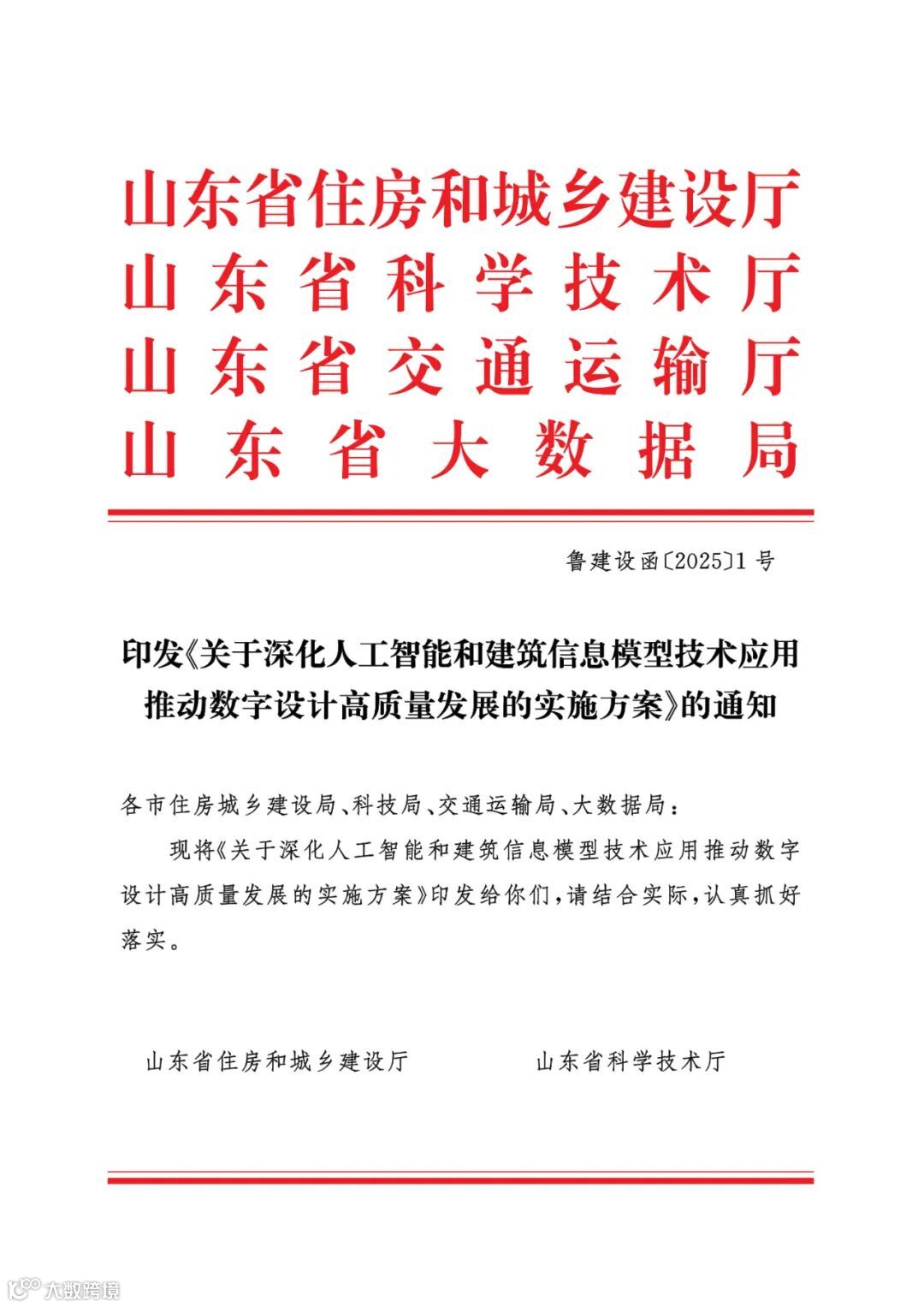 山东省住房和城乡建设厅
山东省科学技术厅
山东省交通运输厅
山东省大数据局

鲁建设函〔2025〕1号

印发《关于深化人工智能和建筑信息模型技术应用推动数字设计高质量发展的实施方案》的通知

各市住房城乡建设局、科技局、交通运输局、大数据局：

现将《关于深化人工智能和建筑信息模型技术应用推动数字设计高质量发展的实施方案》印发给你们，请结合实际，认真抓好落实。

山东省住房和城乡建设厅　　山东省科学技术厅

大数跨境